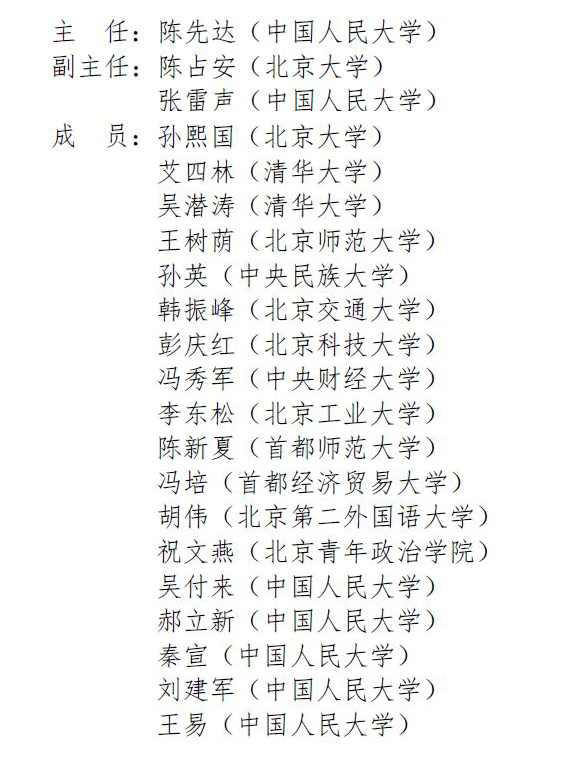 主　任：陈先达（中国人民大学）
副主任：陈占安（北京大学）
张雷声（中国人民大学）
成　员：孙熙国（北京大学）
艾四林（清华大学）
吴潜涛（清华大学）
王树荫（北京师范大学）
孙英（中央民族大学）
韩振峰（北京交通大学）
彭庆红（北京科技大学）
冯秀军（中央财经大学）
李东松（北京工业大学）
陈新夏（首都师范大学）
冯培（首都经济贸易大学）
胡伟（北京第二外国语大学）
祝文燕（北京青年政治学院）
吴付来（中国人民大学）
郝立新（中国人民大学）
秦宣（中国人民大学）
刘建军（中国人民大学）
王易（中国人民大学）